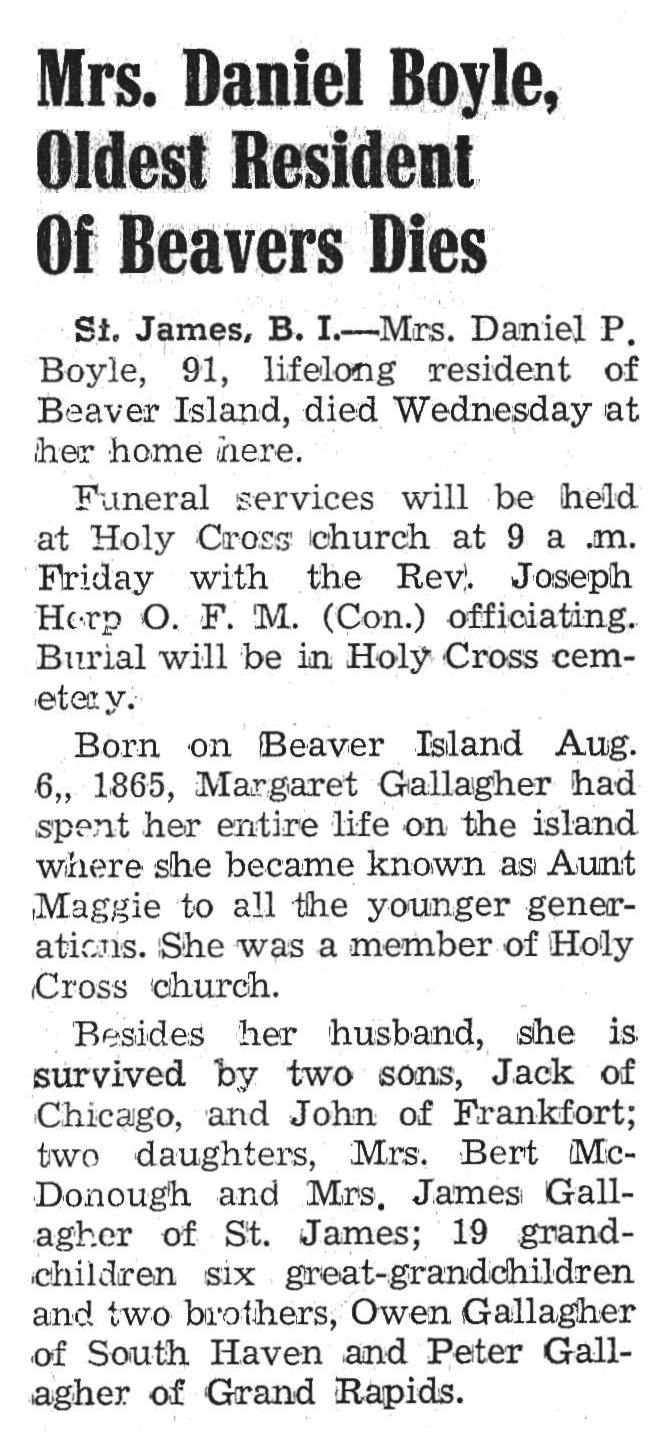 Mrs. Daniel Boyle, Oldest Resident Of Beavers Dies

St. James, B. I.—Mrs. Daniel P. Boyle, 91, lifelong resident of Beaver Island, died Wednesday at her home here.

Funeral services will be held at Holy Cross church at 9 a .m. Friday with the Rev. Joseph Herp O. F. M. (Con.) officiating. Burial will be in Holy Cross cemetery.

Born on Beaver Island Aug. 6,, 1865, Margaret Gallagher had spent her entire life on the island where she became known as Aunt Maggie to all the younger generations. She was a member of Holy Cross church.

Besides her husband, she is survived by two sons, Jack of Chicago, and John of Frankfort; two daughters, Mrs. Bert McDonough and Mrs. James Gallagher of St. James; 19 grandchildren six great-grandchildren and two brothers, Owen Gallagher of South Haven and Peter Gallagher of Grand Rapids.